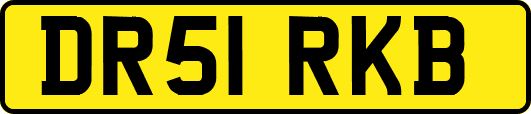 DR51 RKB